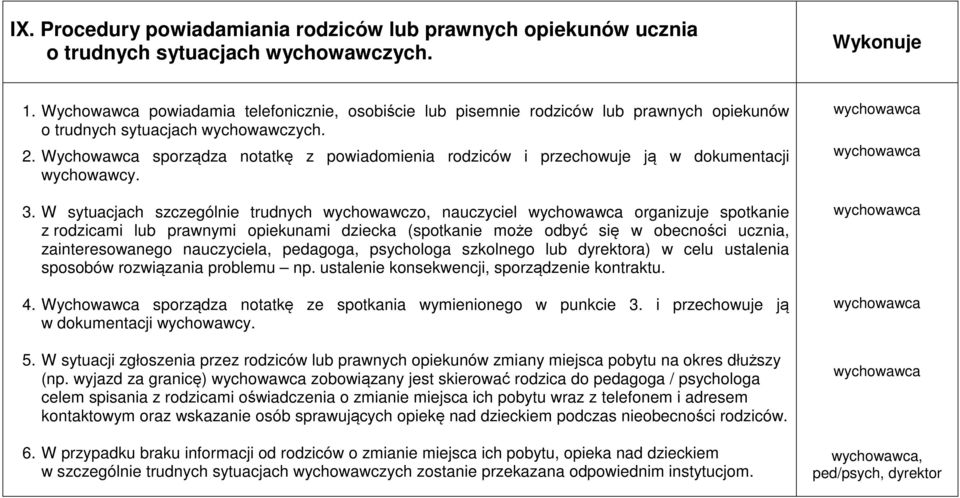 | IX. Procedury powiadamiania rodziców lub prawnych opiekunów ucznia o trudnych sytuacjach wychowawczych. | Wykonuje |
|---|---|
| 1. Wychowawca powiadamia telefonicznie, osobiście lub pisemnie rodziców lub prawnych opiekunów o trudnych sytuacjach wychowawczych. | wychowawca |
| 2. Wychowawca sporządza notatkę z powiadomienia rodziców i przechowuje ją w dokumentacji wychowawcy. | wychowawca |
| 3. W sytuacjach szczególnie trudnych wychowawczo, nauczyciel wychowawca organizuje spotkanie z rodzicami lub prawnymi opiekunami dziecka (spotkanie może odbyć się w obecności ucznia, zainteresowanego nauczyciela, pedagoga, psychologa szkolnego lub dyrektora) w celu ustalenia sposobów rozwiązania problemu – np. ustalenie konsekwencji, sporządzenie kontraktu. | wychowawca |
| 4. Wychowawca sporządza notatkę ze spotkania wymienionego w punkcie 3. i przechowuje ją w dokumentacji wychowawcy. | wychowawca |
| 5. W sytuacji zgłoszenia przez rodziców lub prawnych opiekunów zmiany miejsca pobytu na okres dłuższy (np. wyjazd za granicę) wychowawca zobowiązany jest skierować rodzica do pedagoga / psychologa celem spisania z rodzicami oświadczenia o zmianie miejsca ich pobytu wraz z telefonem i adresem kontaktowym oraz wskazanie osób sprawujących opiekę nad dzieckiem podczas nieobecności rodziców. | wychowawca |
| 6. W przypadku braku informacji od rodziców o zmianie miejsca ich pobytu, opieka nad dzieckiem w szczególnie trudnych sytuacjach wychowawczych zostanie przekazana odpowiednim instytucjom. | wychowawca, ped/psych, dyrektor |